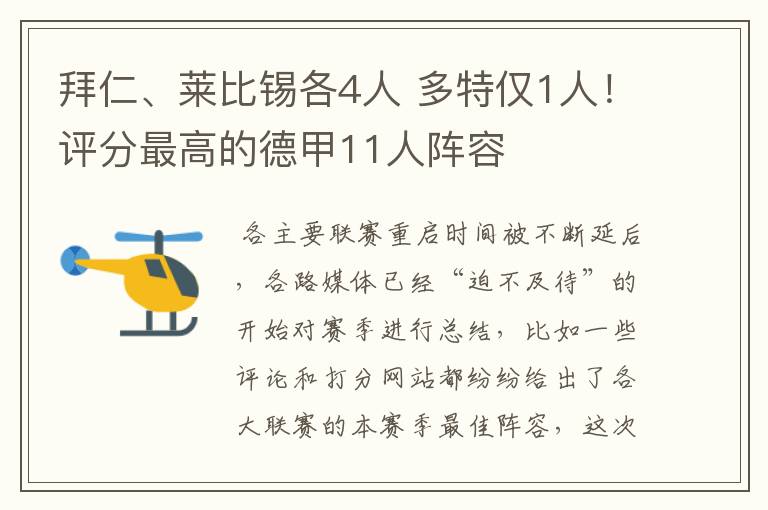 拜仁、莱比锡各4人 多特仅1人！评分最高的德甲11人阵容

各主要联赛重启时间被不断延后，各路媒体已经“迫不及待”的开始对赛季进行总结，比如一些评论和打分网站都纷纷给出了各大联赛的本赛季最佳阵容，这次